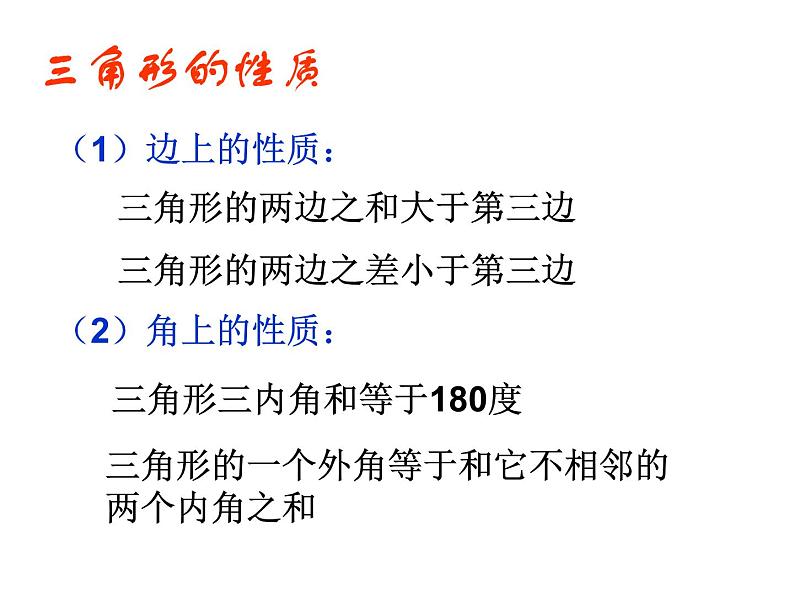 三角形的性质

（1）边上的性质：

三角形的两边之和大于第三边

三角形的两边之差小于第三边

（2）角上的性质：

三角形三内角和等于180度

三角形的一个外角等于和它不相邻的两个内角之和